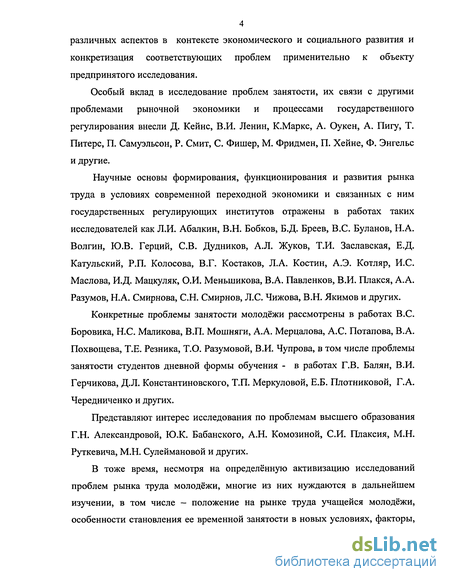 4

различных аспектов в контексте экономического и социального развития и конкретизация соответствующих проблем применительно к объекту предпринятого исследования.

Особый вклад в исследование проблем занятости, их связи с другими проблемами рыночной экономики и процессами государственного регулирования внесли Д. Кейнс, В.И. Ленин, К.Маркс, А. Оукен, А. Пигу, Т. Питерс, П. Самуэльсон, Р. Смит, С. Фишер, М. Фридмен, П. Хейне, Ф. Энгельс и другие.

Научные основы формирования, функционирования и развития рынка труда в условиях современной переходной экономики и связанных с ним государственных регулирующих институтов отражены в работах таких исследователей как Л.И. Абалкин, В.Н. Бобков, Б.Д. Бреев, В.С. Буланов, Н.А. Волгин, Ю.В. Герций, С.В. Дудников, А.Л. Жуков, Т.И. Заславская, Е.Д. Катульский, Р.П. Колосова, В.Г. Костаков, Л.А. Костин, А.Э. Котляр, И.С. Маслова, И.Д. Мацкуляк, О.И. Меньшикова, В.А. Павленков, В.И. Плакся, А.А. Разумов, Н.А. Смирнова, С.Н. Смирнов, Л.С. Чижова, В.Н. Якимов и других.

Конкретные проблемы занятости молодёжи рассмотрены в работах В.С. Боровика, Н.С. Маликова, В.П. Мошняги, А.А. Мерцалова, А.С. Потапова, В.А. Похвощева, Т.Е. Резника, Т.О. Разумовой, В.И. Чупрова, в том числе проблемы занятости студентов дневной формы обучения - в работах Г.В. Балян, В.И. Герчикова, Д.Л. Константиновского, Т.П. Меркуловой, Е.Б. Плотниковой, Г.А. Чередниченко и других.

Представляют интерес исследования по проблемам высшего образования Г.Н. Александровой, Ю.К. Бабанского, А.Н. Комозиной, С.И. Плаксия, М.Н. Руткевича, М.Н. Сулеймановой и других.

В тоже время, несмотря на определённую активизацию исследований проблем рынка труда молодёжи, многие из них нуждаются в дальнейшем изучении, в том числе – положение на рынке труда учащейся молодёжи, особенности становления ее временной занятости в новых условиях, факторы,

dsLib.net
библиотека диссертаций